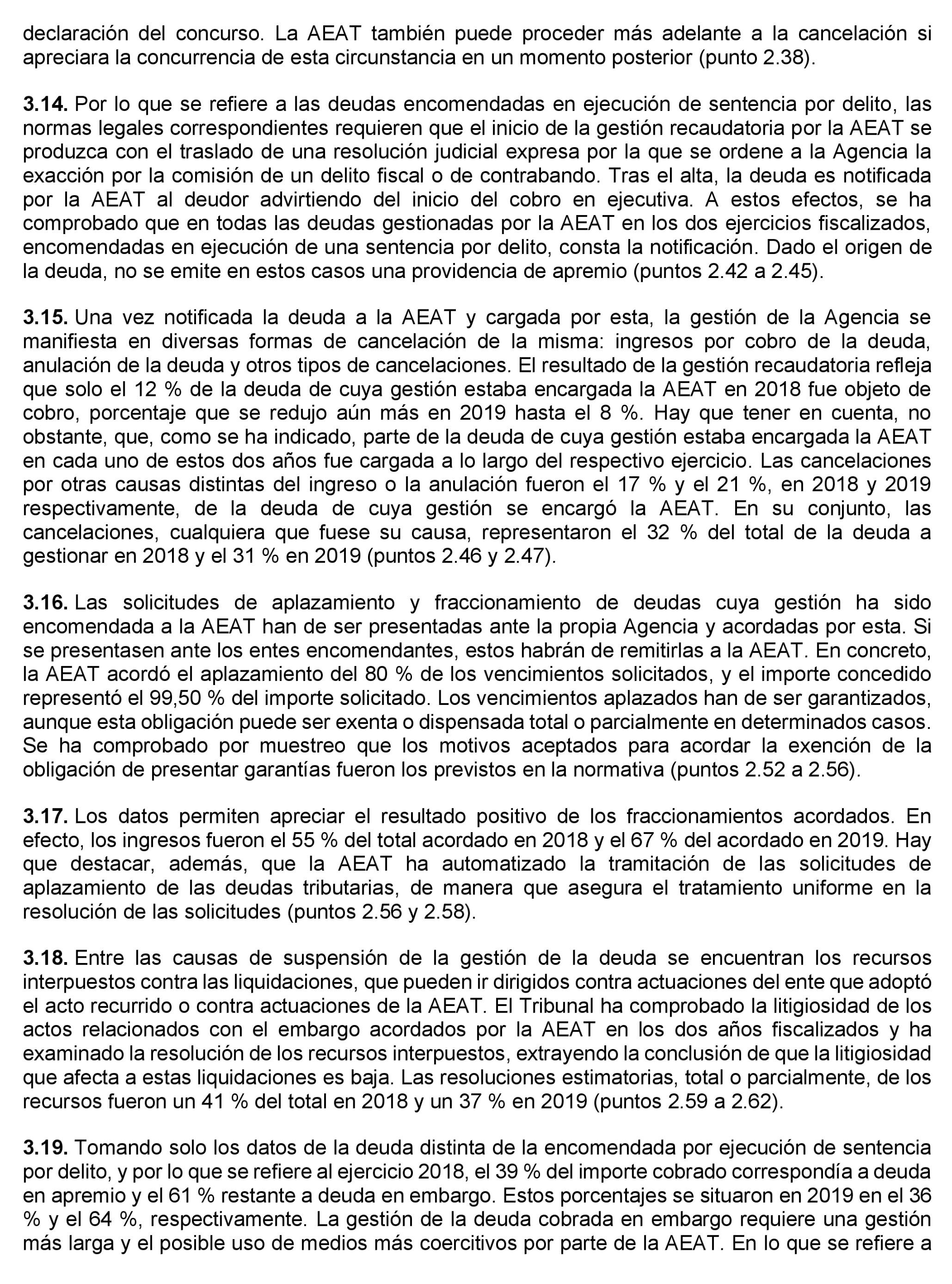 declaración del concurso. La AEAT también puede proceder más adelante a la cancelación si apreciara la concurrencia de esta circunstancia en un momento posterior (punto 2.38).

3.14. Por lo que se refiere a las deudas encomendadas en ejecución de sentencia por delito, las normas legales correspondientes requieren que el inicio de la gestión recaudatoria por la AEAT se produzca con el traslado de una resolución judicial expresa por la que se ordene a la Agencia la exacción por la comisión de un delito fiscal o de contrabando. Tras el alta, la deuda es notificada por la AEAT al deudor advirtiendo del inicio del cobro en ejecutiva. A estos efectos, se ha comprobado que en todas las deudas gestionadas por la AEAT en los dos ejercicios fiscalizados, encomendadas en ejecución de una sentencia por delito, consta la notificación. Dado el origen de la deuda, no se emite en estos casos una providencia de apremio (puntos 2.42 a 2.45).

3.15. Una vez notificada la deuda a la AEAT y cargada por esta, la gestión de la Agencia se manifiesta en diversas formas de cancelación de la misma: ingresos por cobro de la deuda, anulación de la deuda y otros tipos de cancelaciones. El resultado de la gestión recaudatoria refleja que solo el 12 % de la deuda de cuya gestión estaba encargada la AEAT en 2018 fue objeto de cobro, porcentaje que se redujo aún más en 2019 hasta el 8 %. Hay que tener en cuenta, no obstante, que, como se ha indicado, parte de la deuda de cuya gestión estaba encargada la AEAT en cada uno de estos dos años fue cargada a lo largo del respectivo ejercicio. Las cancelaciones por otras causas distintas del ingreso o la anulación fueron el 17 % y el 21 %, en 2018 y 2019 respectivamente, de la deuda de cuya gestión se encargó la AEAT. En su conjunto, las cancelaciones, cualquiera que fuese su causa, representaron el 32 % del total de la deuda a gestionar en 2018 y el 31 % en 2019 (puntos 2.46 y 2.47).

3.16. Las solicitudes de aplazamiento y fraccionamiento de deudas cuya gestión ha sido encomendada a la AEAT han de ser presentadas ante la propia Agencia y acordadas por esta. Si se presentasen ante los entes encomendantes, estos habrán de remitirlas a la AEAT. En concreto, la AEAT acordó el aplazamiento del 80 % de los vencimientos solicitados, y el importe concedido representó el 99,50 % del importe solicitado. Los vencimientos aplazados han de ser garantizados, aunque esta obligación puede ser exenta o dispensada total o parcialmente en determinados casos. Se ha comprobado por muestreo que los motivos aceptados para acordar la exención de la obligación de presentar garantías fueron los previstos en la normativa (puntos 2.52 a 2.56).

3.17. Los datos permiten apreciar el resultado positivo de los fraccionamientos acordados. En efecto, los ingresos fueron el 55 % del total acordado en 2018 y el 67 % del acordado en 2019. Hay que destacar, además, que la AEAT ha automatizado la tramitación de las solicitudes de aplazamiento de las deudas tributarias, de manera que asegura el tratamiento uniforme en la resolución de las solicitudes (puntos 2.56 y 2.58).

3.18. Entre las causas de suspensión de la gestión de la deuda se encuentran los recursos interpuestos contra las liquidaciones, que pueden ir dirigidos contra actuaciones del ente que adoptó el acto recurrido o contra actuaciones de la AEAT. El Tribunal ha comprobado la litigiosidad de los actos relacionados con el embargo acordados por la AEAT en los dos años fiscalizados y ha examinado la resolución de los recursos interpuestos, extrayendo la conclusión de que la litigiosidad que afecta a estas liquidaciones es baja. Las resoluciones estimatorias, total o parcialmente, de los recursos fueron un 41 % del total en 2018 y un 37 % en 2019 (puntos 2.59 a 2.62).

3.19. Tomando solo los datos de la deuda distinta de la encomendada por ejecución de sentencia por delito, y por lo que se refiere al ejercicio 2018, el 39 % del importe cobrado correspondía a deuda en apremio y el 61 % restante a deuda en embargo. Estos porcentajes se situaron en 2019 en el 36 % y el 64 %, respectivamente. La gestión de la deuda cobrada en embargo requiere una gestión más larga y el posible uso de medios más coercitivos por parte de la AEAT. En lo que se refiere a